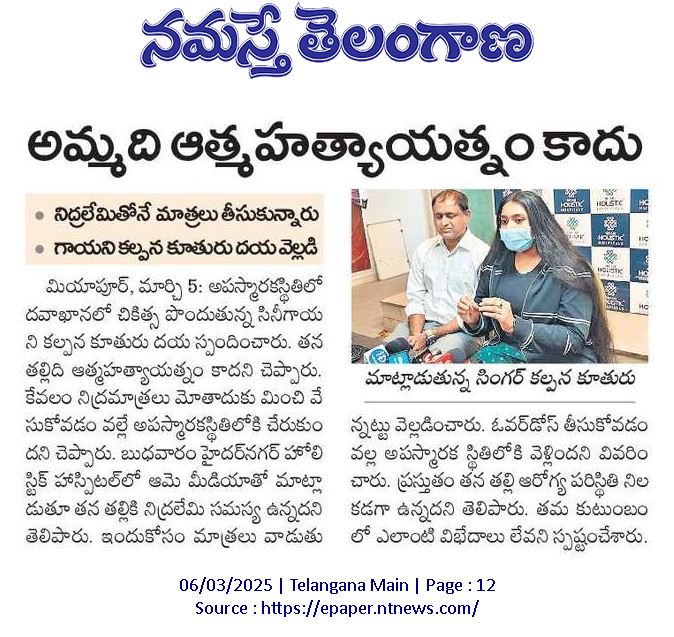 నమస్తే తెలంగాణ

అమ్మది ఆత్మహత్యాయత్నం కాదు

• నిద్రలేమితోనే మాత్రలు తీసుకున్నారు
• గాయని కల్పన కూతురు దయ వెల్లడి

మియాపూర్, మార్చి 5: అపస్మారకస్థితిలో దవాఖానలో చికిత్స పొందుతున్న సినీగాయని కల్పన కూతురు దయ స్పందించారు. తన తల్లిది ఆత్మహత్యాయత్నం కాదని చెప్పారు. కేవలం నిద్రమాత్రలు మోతాదుకు మించి వేసుకోవడం వల్లే అపస్మారకస్థితిలోకి చేరుకుందని చెప్పారు. బుధవారం హైదర్‌నగర్ హోలిస్టిక్ హాస్పిటల్‌లో ఆమె మీడియాతో మాట్లాడుతూ తన తల్లికి నిద్రలేమి సమస్య ఉన్నదని తెలిపారు. ఇందుకోసం మాత్రలు వాడుతున్నట్టు వెల్లడించారు. ఓవర్‌డోస్ తీసుకోవడం వల్ల అపస్మారక స్థితిలోకి వెళ్లిందని వివరించారు. ప్రస్తుతం తన తల్లి ఆరోగ్య పరిస్థితి నిలకడగా ఉన్నదని తెలిపారు. తమ కుటుంబంలో ఎలాంటి విభేదాలు లేవని స్పష్టంచేశారు.

HOLISTIC HOSPITALS

మాట్లాడుతున్న సింగర్ కల్పన కూతురు

06/03/2025 | Telangana Main | Page : 12
Source : https://epaper.ntnews.com/